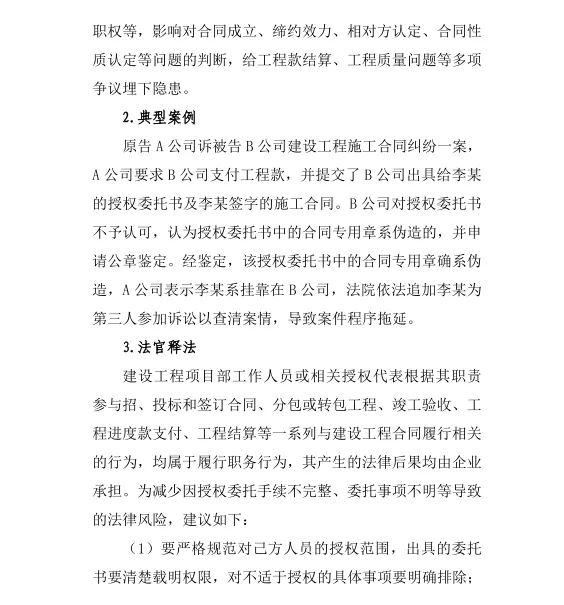 职权等，影响对合同成立、缔约效力、相对方认定、合同性质认定等问题的判断，给工程款结算、工程质量问题等多项争议埋下隐患。

2.典型案例

原告A公司诉被告B公司建设工程施工合同纠纷一案，A公司要求B公司支付工程款，并提交了B公司出具给李某的授权委托书及李某签字的施工合同。B公司对授权委托书不予认可，认为授权委托书中的合同专用章系伪造的，并申请公章鉴定。经鉴定，该授权委托书中的合同专用章确系伪造，A公司表示李某系挂靠在B公司，法院依法追加李某为第三人参加诉讼以查清案情，导致案件程序拖延。

3.法官释法

建设工程项目部工作人员或相关授权代表根据其职责参与招、投标和签订合同、分包或转包工程、竣工验收、工程进度款支付、工程结算等一系列与建设工程合同履行相关的行为，均属于履行职务行为，其产生的法律后果均由企业承担。为减少因授权委托手续不完整、委托事项不明等导致的法律风险，建议如下：

（1）要严格规范对己方人员的授权范围，出具的委托书要清楚载明权限，对不适于授权的具体事项要明确排除；